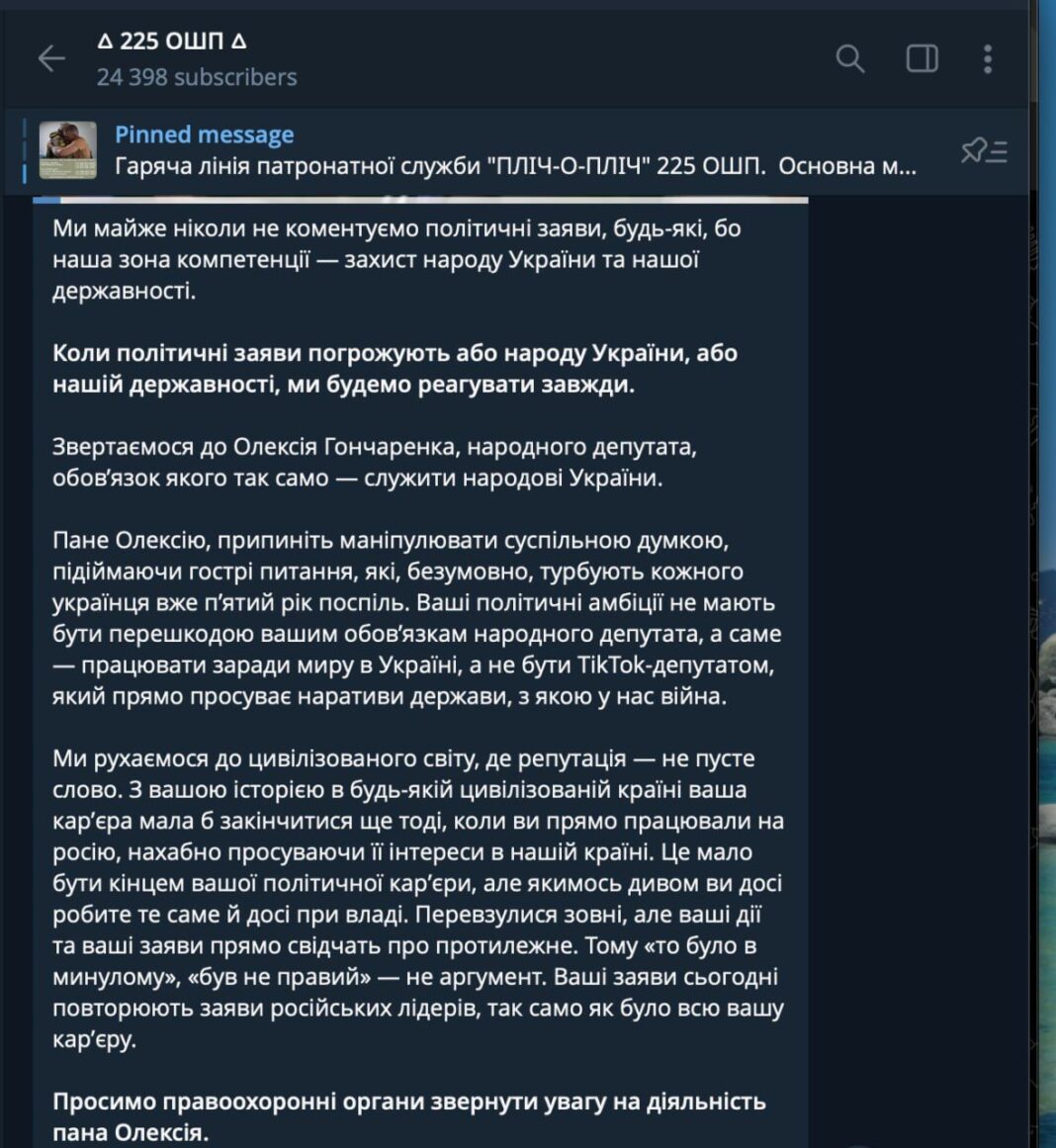 ∆ 225 ОШП ∆
24 398 subscribers

Pinned message
Гаряча лінія патронатної служби "ПЛІЧ-О-ПЛІЧ" 225 ОШП. Основна м...

Ми майже ніколи не коментуємо політичні заяви, будь-які, бо наша зона компетенції — захист народу України та нашої державності.

Коли політичні заяви погрожують або народу України, або нашій державності, ми будемо реагувати завжди.

Звертаємося до Олексія Гончаренка, народного депутата, обов'язок якого так само — служити народові України.

Пане Олексію, припиніть маніпулювати суспільною думкою, підіймаючи гострі питання, які, безумовно, турбують кожного українця вже п'ятий рік поспіль. Ваші політичні амбіції не мають бути перешкодою вашим обов'язкам народного депутата, а саме — працювати заради миру в Україні, а не бути TikTok-депутатом, який прямо просуває наративи держави, з якою у нас війна.

Ми рухаємося до цивілізованого світу, де репутація — не пусте слово. З вашою історією в будь-якій цивілізованій країні ваша кар'єра мала б закінчитися ще тоді, коли ви прямо працювали на росію, нахабно просуваючи її інтереси в нашій країні. Це мало бути кінцем вашої політичної кар'єри, але якимось дивом ви досі робите те саме й досі при владі. Перевзулися зовні, але ваші дії та ваші заяви прямо свідчать про протилежне. Тому «то було в минулому», «був не правий» — не аргумент. Ваші заяви сьогодні повторюють заяви російських лідерів, так само як було всю вашу кар'єру.

Просимо правоохоронні органи звернути увагу на діяльність пана Олексія.